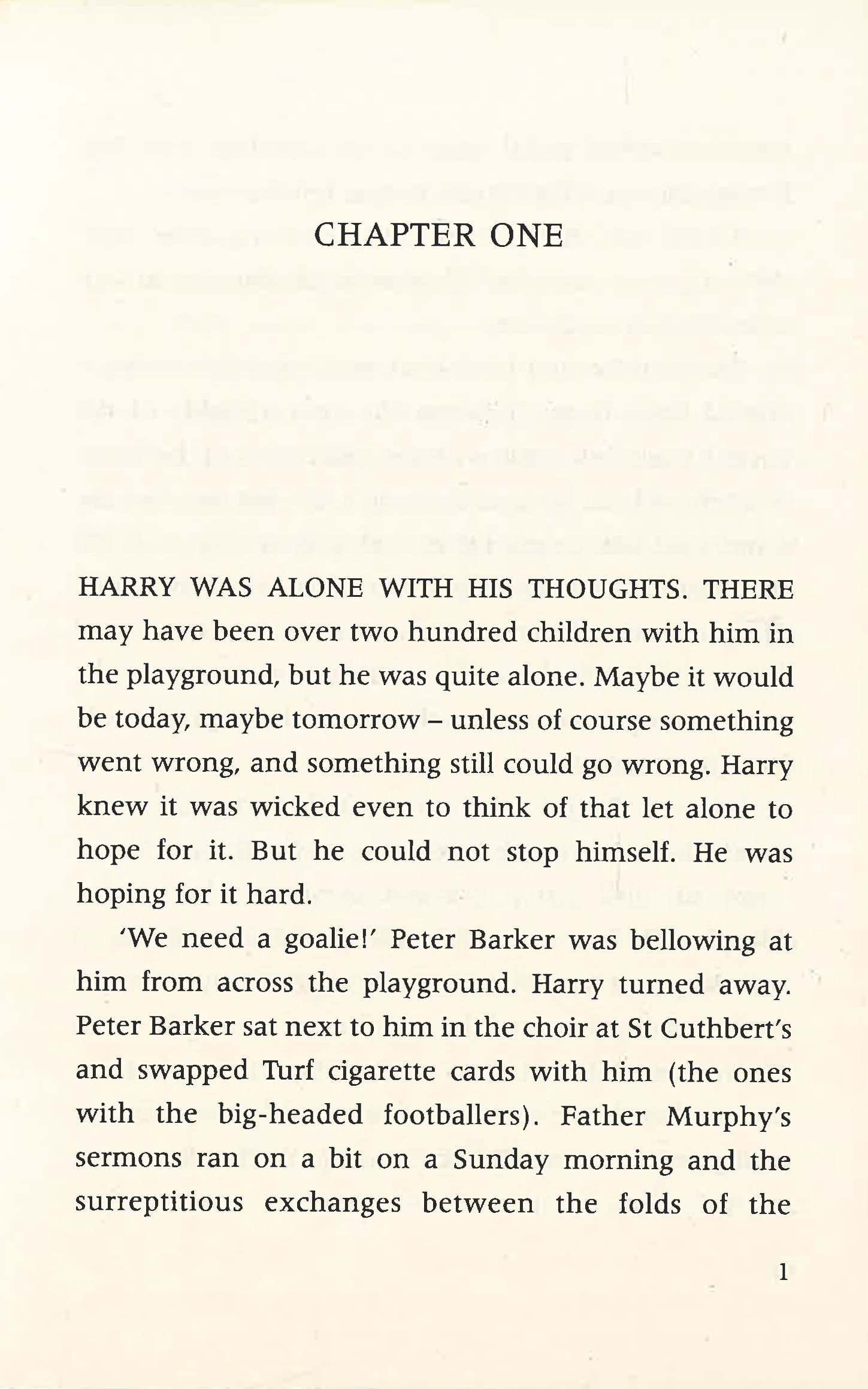 CHAPTER ONE

HARRY WAS ALONE WITH HIS THOUGHTS. THERE may have been over two hundred children with him in the playground, but he was quite alone. Maybe it would be today, maybe tomorrow – unless of course something went wrong, and something still could go wrong. Harry knew it was wicked even to think of that let alone to hope for it. But he could not stop himself. He was hoping for it hard.

'We need a goalie!' Peter Barker was bellowing at him from across the playground. Harry turned away. Peter Barker sat next to him in the choir at St Cuthbert's and swapped Turf cigarette cards with him (the ones with the big-headed footballers). Father Murphy's sermons ran on a bit on a Sunday morning and the surreptitious exchanges between the folds of the

1